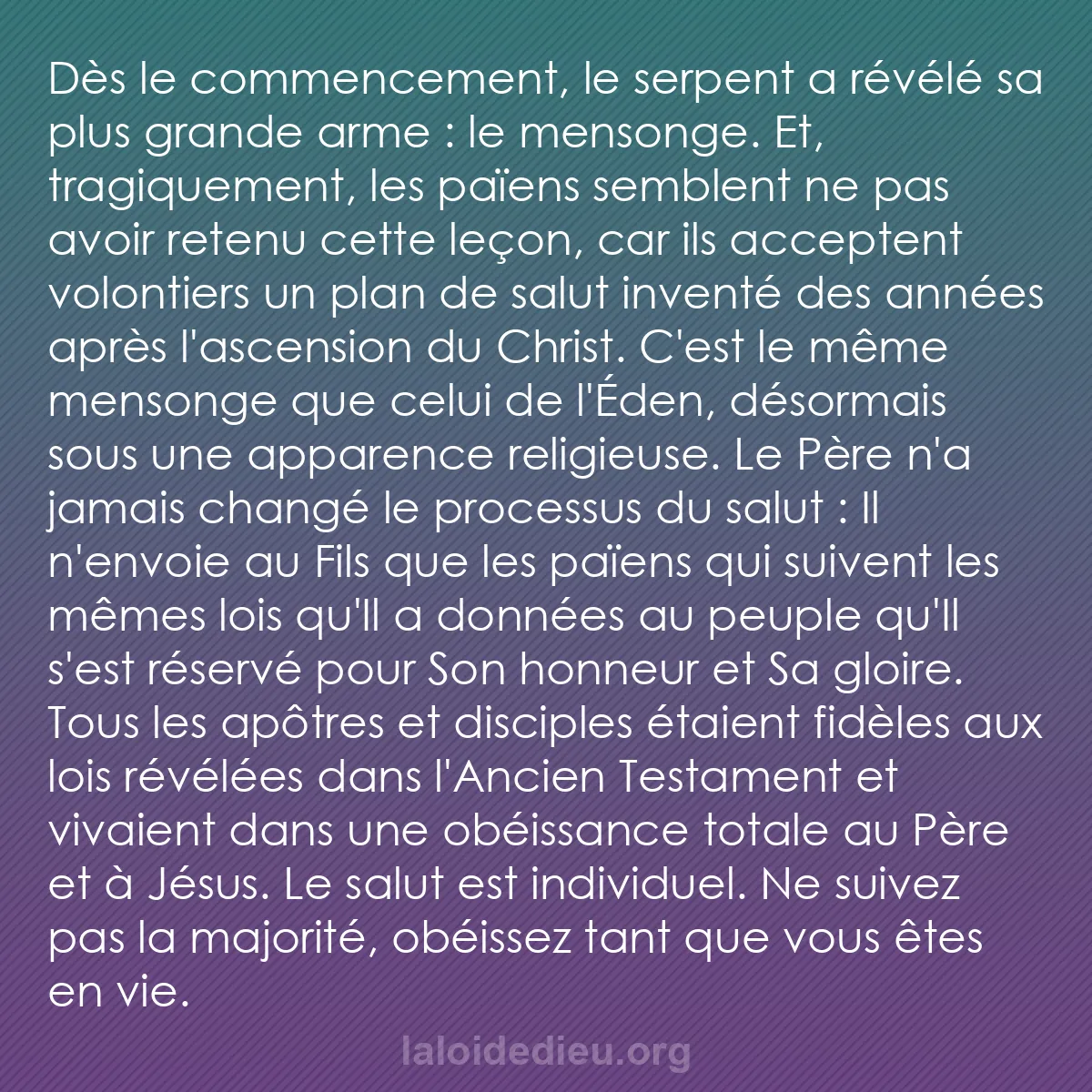 Dès le commencement, le serpent a révélé sa plus grande arme : le mensonge. Et, tragiquement, les païens semblent ne pas avoir retenu cette leçon, car ils acceptent volontiers un plan de salut inventé des années après l'ascension du Christ. C'est le même mensonge que celui de l'Éden, désormais sous une apparence religieuse. Le Père n'a jamais changé le processus du salut : Il n'envoie au Fils que les païens qui suivent les mêmes lois qu'Il a données au peuple qu'Il s'est réservé pour Son honneur et Sa gloire. Tous les apôtres et disciples étaient fidèles aux lois révélées dans l'Ancien Testament et vivaient dans une obéissance totale au Père et à Jésus. Le salut est individuel. Ne suivez pas la majorité, obéissez tant que vous êtes en vie.

laloidedieu.org